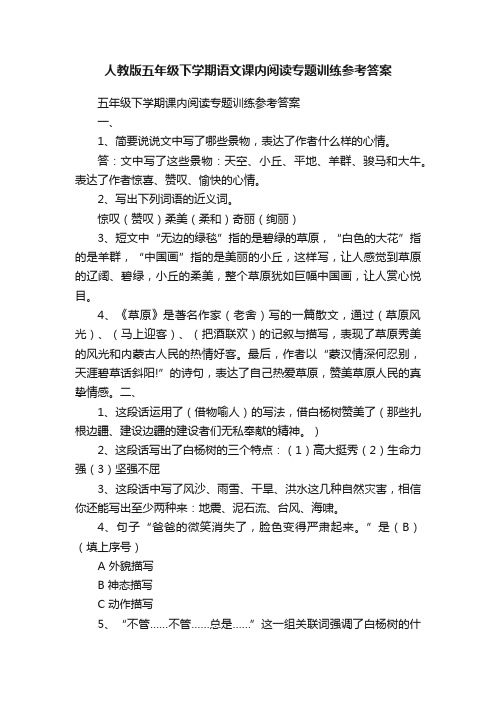 人教版五年级下学期语文课内阅读专题训练参考答案

五年级下学期课内阅读专题训练参考答案

一、

1、简要说说文中写了哪些景物，表达了作者什么样的心情。

答：文中写了这些景物：天空、小丘、平地、羊群、骏马和大牛。表达了作者惊喜、赞叹、愉快的心情。

2、写出下列词语的近义词。

惊叹（赞叹）柔美（柔和）奇丽（绚丽）

3、短文中“无边的绿毯”指的是碧绿的草原，“白色的大花”指的是羊群，“中国画”指的是美丽的小丘，这样写，让人感觉到草原的辽阔、碧绿，小丘的柔美，整个草原犹如巨幅中国画，让人赏心悦目。

4、《草原》是著名作家（老舍）写的一篇散文，通过（草原风光）、（马上迎客）、（把酒联欢）的记叙与描写，表现了草原秀美的风光和内蒙古人民的热情好客。最后，作者以“蒙汉情深何忍别，天涯碧草话斜阳!”的诗句，表达了自己热爱草原，赞美草原人民的真挚情感。二、

1、这段话运用了（借物喻人）的写法，借白杨树赞美了（那些扎根边疆、建设边疆的建设者们无私奉献的精神。）

2、这段话写出了白杨树的三个特点：（1）高大挺秀（2）生命力强（3）坚强不屈

3、这段话中写了风沙、雨雪、干旱、洪水这几种自然灾害，相信你还能写出至少两种来：地震、泥石流、台风、海啸。

4、句子“爸爸的微笑消失了，脸色变得严肃起来。”是（B）（填上序号）

A 外貌描写

B 神态描写

C 动作描写

5、“不管……不管……总是……”这一组关联词强调了白杨树的什